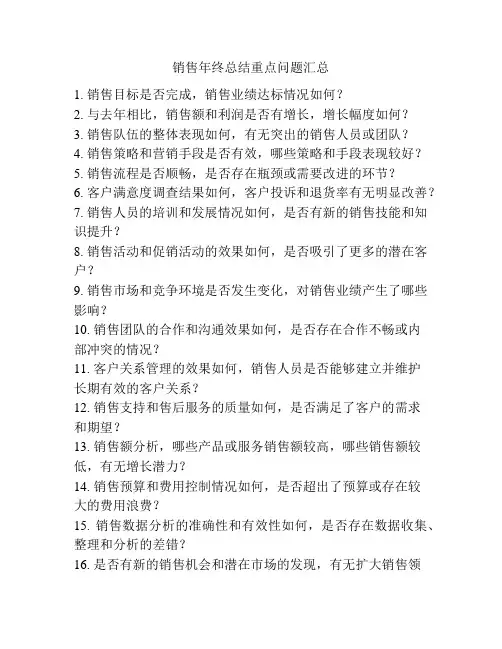 销售年终总结重点问题汇总

1. 销售目标是否完成，销售业绩达标情况如何？
2. 与去年相比，销售额和利润是否有增长，增长幅度如何？
3. 销售队伍的整体表现如何，有无突出的销售人员或团队？
4. 销售策略和营销手段是否有效，哪些策略和手段表现较好？
5. 销售流程是否顺畅，是否存在瓶颈或需要改进的环节？
6. 客户满意度调查结果如何，客户投诉和退货率有无明显改善？
7. 销售人员的培训和发展情况如何，是否有新的销售技能和知识提升？
8. 销售活动和促销活动的效果如何，是否吸引了更多的潜在客户？
9. 销售市场和竞争环境是否发生变化，对销售业绩产生了哪些影响？
10. 销售团队的合作和沟通效果如何，是否存在合作不畅或内部冲突的情况？
11. 客户关系管理的效果如何，销售人员是否能够建立并维护长期有效的客户关系？
12. 销售支持和售后服务的质量如何，是否满足了客户的需求和期望？
13. 销售额分析，哪些产品或服务销售额较高，哪些销售额较低，有无增长潜力？
14. 销售预算和费用控制情况如何，是否超出了预算或存在较大的费用浪费？
15. 销售数据分析的准确性和有效性如何，是否存在数据收集、整理和分析的差错？
16. 是否有新的销售机会和潜在市场的发现，有无扩大销售领